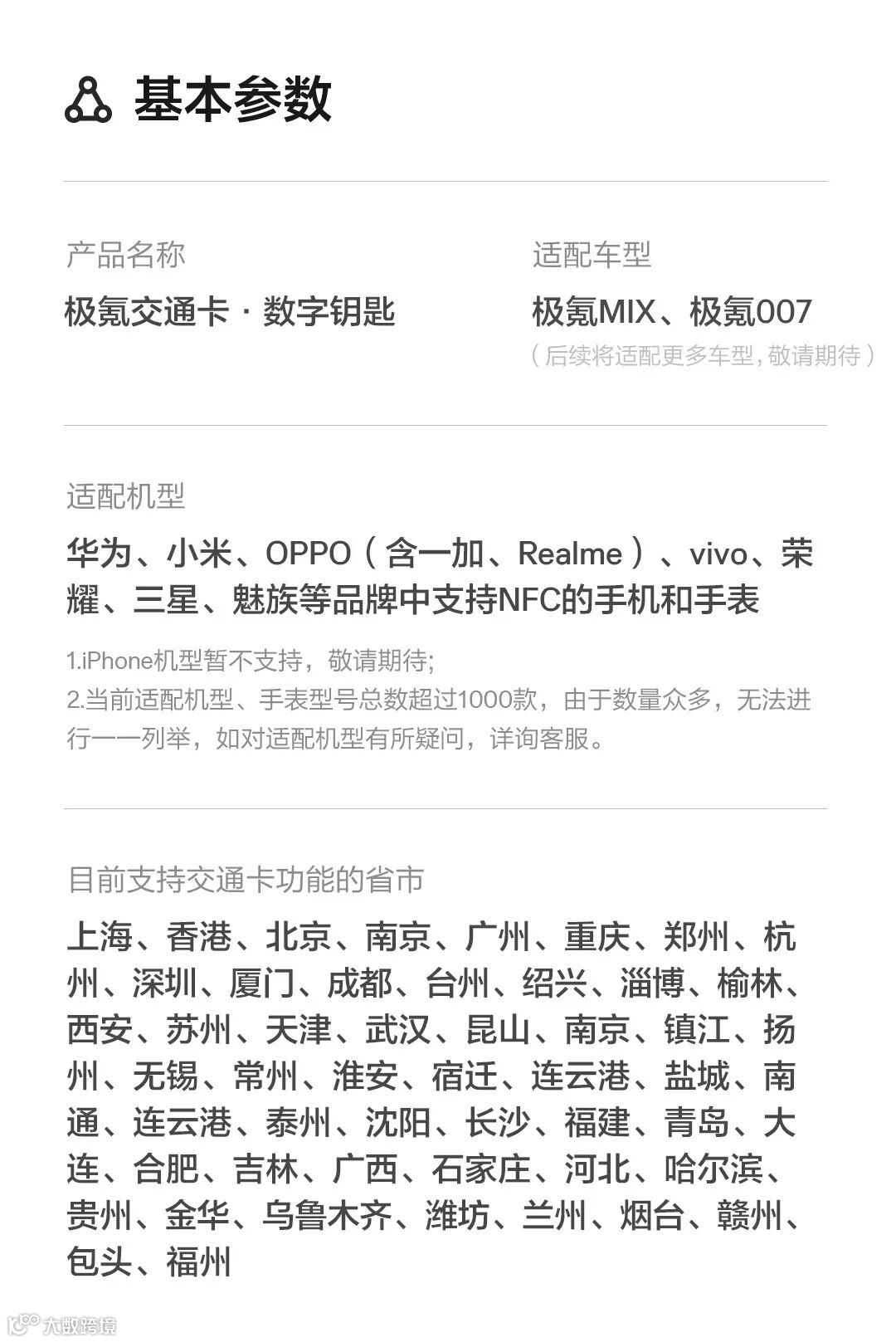 基本参数

产品名称

极氪交通卡 · 数字钥匙

适配车型

极氪MIX、极氪007

（后续将适配更多车型，敬请期待）

适配机型

华为、小米、OPPO（含一加、Realme）、vivo、荣耀、三星、魅族等品牌中支持NFC的手机和手表

1.iPhone机型暂不支持，敬请期待;
2.当前适配机型、手表型号总数超过1000款，由于数量众多，无法进行一一列举，如对适配机型有所疑问，详询客服。

目前支持交通卡功能的省市

上海、香港、北京、南京、广州、重庆、郑州、杭州、深圳、厦门、成都、台州、绍兴、淄博、榆林、西安、苏州、天津、武汉、昆山、南京、镇江、扬州、无锡、常州、淮安、宿迁、连云港、盐城、南通、连云港、泰州、沈阳、长沙、福建、青岛、大连、合肥、吉林、广西、石家庄、河北、哈尔滨、贵州、金华、乌鲁木齐、潍坊、兰州、烟台、赣州、包头、福州

大数跨境